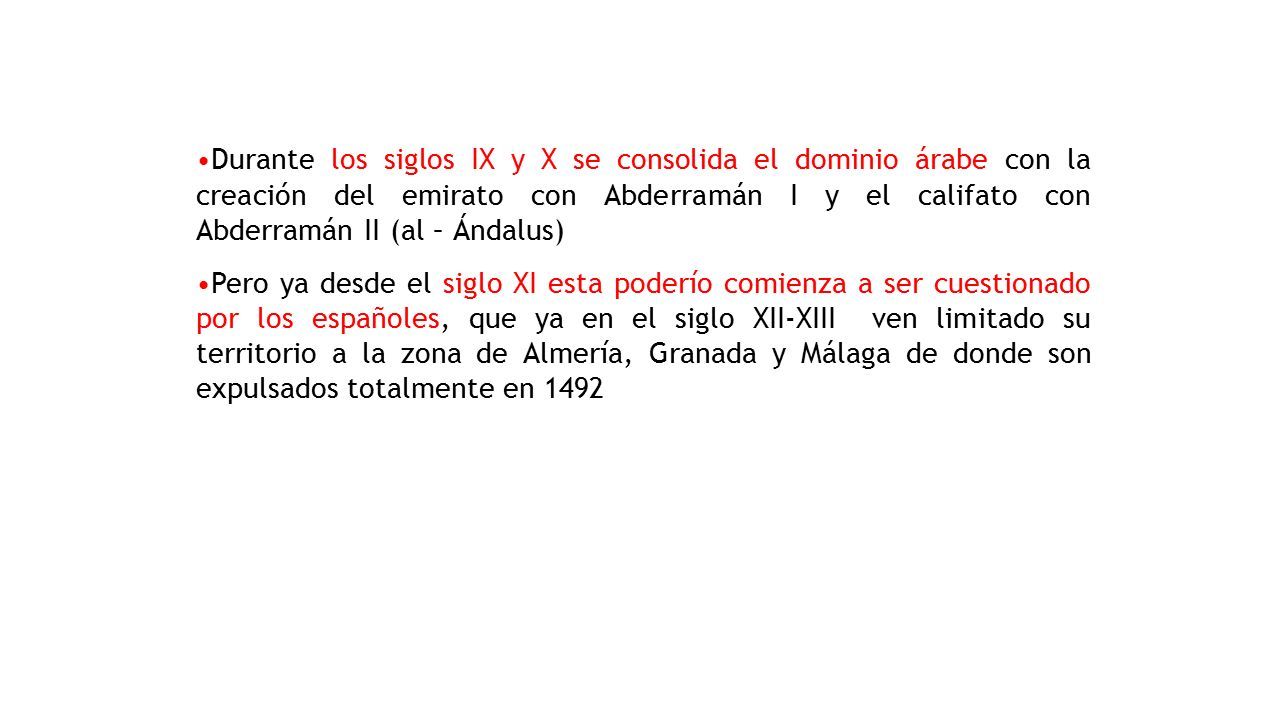 •Durante los siglos IX y X se consolida el dominio árabe con la creación del emirato con Abderramán I y el califato con Abderramán II (al – Ándalus)

•Pero ya desde el siglo XI esta poderío comienza a ser cuestionado por los españoles, que ya en el siglo XII-XIII ven limitado su territorio a la zona de Almería, Granada y Málaga de donde son expulsados totalmente en 1492